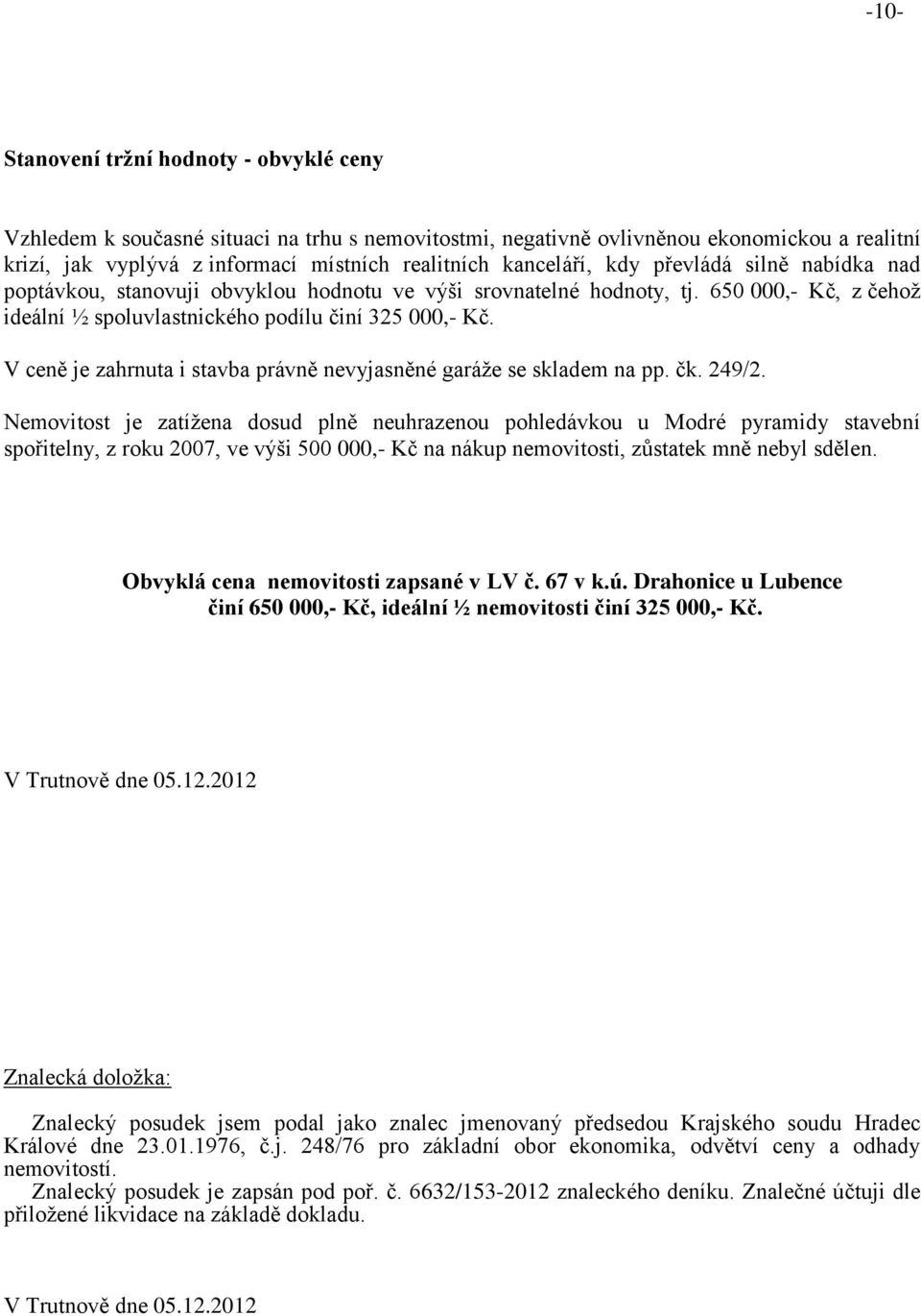 -10-

Stanovení tržní hodnoty - obvyklé ceny

Vzhledem k současné situaci na trhu s nemovitostmi, negativně ovlivněnou ekonomickou a realitní krizí, jak vyplývá z informací místních realitních kanceláří, kdy převládá silně nabídka nad poptávkou, stanovuji obvyklou hodnotu ve výši srovnatelné hodnoty, tj. 650 000,- Kč, z čehož ideální ½ spoluvlastnického podílu činí 325 000,- Kč.

V ceně je zahrnuta i stavba právně nevyjasněné garáže se skladem na pp. čk. 249/2.

Nemovitost je zatížena dosud plně neuhrazenou pohledávkou u Modré pyramidy stavební spořitelny, z roku 2007, ve výši 500 000,- Kč na nákup nemovitosti, zůstatek mně nebyl sdělen.

Obvyklá cena nemovitosti zapsané v LV č. 67 v k.ú. Drahonice u Lubence činí 650 000,- Kč, ideální ½ nemovitosti činí 325 000,- Kč.

V Trutnově dne 05.12.2012

Znalecká doložka:

Znalecký posudek jsem podal jako znalec jmenovaný předsedou Krajského soudu Hradec Králové dne 23.01.1976, č.j. 248/76 pro základní obor ekonomika, odvětví ceny a odhady nemovitostí.
Znalecký posudek je zapsán pod poř. č. 6632/153-2012 znaleckého deníku. Znalečné účtuji dle přiložené likvidace na základě dokladu.

V Trutnově dne 05.12.2012